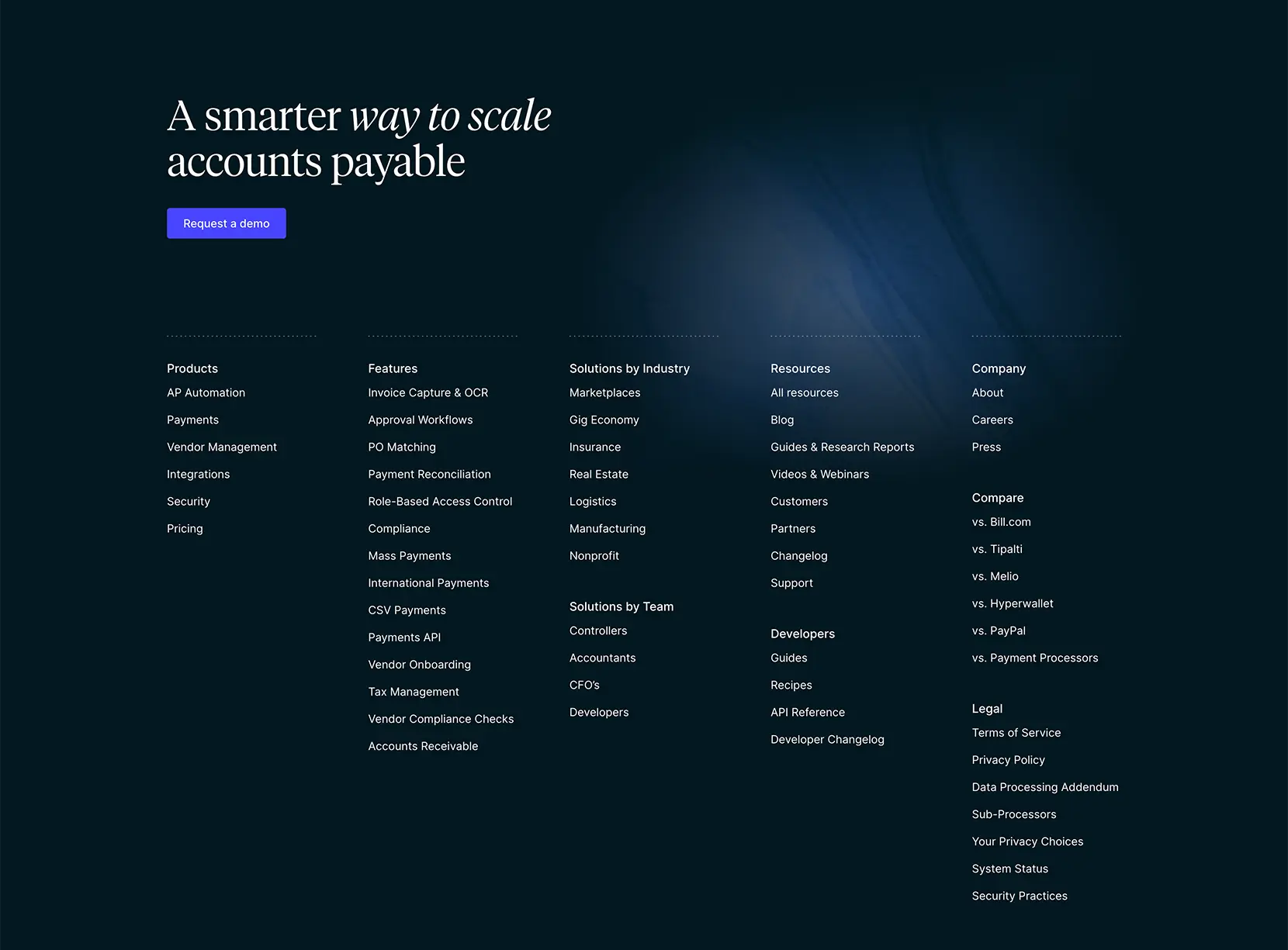 A smarter way to scale accounts payable

Request a demo

Products
AP Automation
Payments
Vendor Management
Integrations
Security
Pricing

Features
Invoice Capture & OCR
Approval Workflows
PO Matching
Payment Reconciliation
Role-Based Access Control
Compliance
Mass Payments
International Payments
CSV Payments
Payments API
Vendor Onboarding
Tax Management
Vendor Compliance Checks
Accounts Receivable

Solutions by Industry
Marketplaces
Gig Economy
Insurance
Real Estate
Logistics
Manufacturing
Nonprofit

Solutions by Team
Controllers
Accountants
CFO's
Developers

Resources
All resources
Blog
Guides & Research Reports
Videos & Webinars
Customers
Partners
Changelog
Support

Developers
Guides
Recipes
API Reference
Developer Changelog

Company
About
Careers
Press

Compare
vs. Bill.com
vs. Tipalti
vs. Melio
vs. Hyperwallet
vs. PayPal
vs. Payment Processors

Legal
Terms of Service
Privacy Policy
Data Processing Addendum
Sub-Processors
Your Privacy Choices
System Status
Security Practices